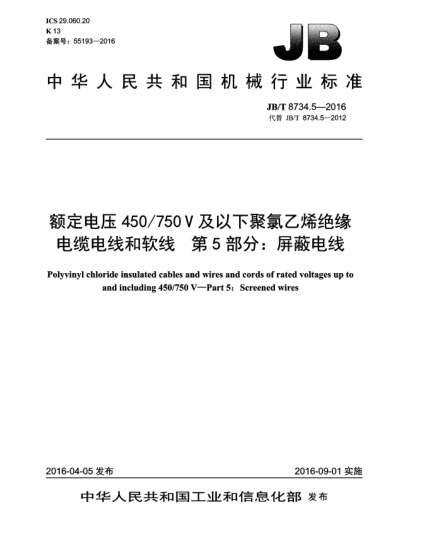 ICS 29.060.20
K 13
备案号：55193—2016

JB

中华人民共和国机械行业标准

JB/T 8734.5—2016
代替 JB/T 8734.5—2012

额定电压 450/750 V 及以下聚氯乙烯绝缘电缆电线和软线　第 5 部分：屏蔽电线

Polyvinyl chloride insulated cables and wires and cords of rated voltages up to and including 450/750 V—Part 5：Screened wires

2016-04-05 发布

2016-09-01 实施

中华人民共和国工业和信息化部 发布